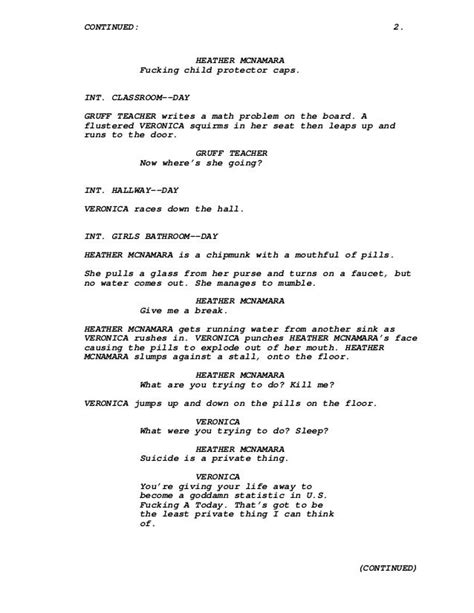 CONTINUED: 2.

HEATHER MCNAMARA
Fucking child protector caps.

INT. CLASSROOM--DAY

GRUFF TEACHER writes a math problem on the board. A flustered VERONICA squirms in her seat then leaps up and runs to the door.

GRUFF TEACHER
Now where's she going?

INT. HALLWAY--DAY

VERONICA races down the hall.

INT. GIRLS BATHROOM--DAY

HEATHER MCNAMARA is a chipmunk with a mouthful of pills.

She pulls a glass from her purse and turns on a faucet, but no water comes out. She manages to mumble.

HEATHER MCNAMARA
Give me a break.

HEATHER MCNAMARA gets running water from another sink as VERONICA rushes in. VERONICA punches HEATHER MCNAMARA's face causing the pills to explode out of her mouth. HEATHER MCNAMARA slumps against a stall, onto the floor.

HEATHER MCNAMARA
What are you trying to do? Kill me?

VERONICA jumps up and down on the pills on the floor.

VERONICA
What were you trying to do? Sleep?

HEATHER MCNAMARA
Suicide is a private thing.

VERONICA
You're giving your life away to become a goddamn statistic in U.S. Fucking A Today. That's got to be the least private thing I can think of.

(CONTINUED)